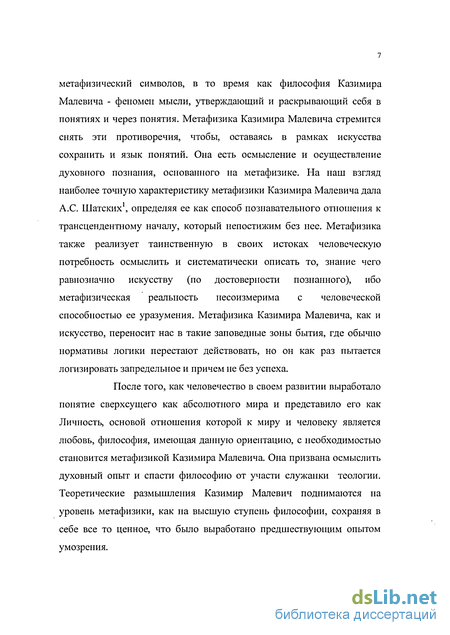 7

метафизический символов, в то время как философия Казимира Малевича - феномен мысли, утверждающий и раскрывающий себя в понятиях и через понятия. Метафизика Казимира Малевича стремится снять эти противоречия, чтобы, оставаясь в рамках искусства сохранить и язык понятий. Она есть осмысление и осуществление духовного познания, основанного на метафизике. На наш взгляд наиболее точную характеристику метафизики Казимира Малевича дала А.С. Шатских$^1$, определяя ее как способ познавательного отношения к трансцендентному началу, который непостижим без нее. Метафизика также реализует таинственную в своих истоках человеческую потребность осмыслить и систематически описать то, знание чего равнозначно искусству (по достоверности познанного), ибо метафизическая реальность несоизмерима с человеческой способностью ее уразумения. Метафизика Казимира Малевича, как и искусство, переносит нас в такие заповедные зоны бытия, где обычно нормативы логики перестают действовать, но он как раз пытается логизировать запредельное и причем не без успеха.

После того, как человечество в своем развитии выработало понятие сверхсущего как абсолютного мира и представило его как Личность, основой отношения которой к миру и человеку является любовь, философия, имеющая данную ориентацию, с необходимостью становится метафизикой Казимира Малевича. Она призвана осмыслить духовный опыт и спасти философию от участи служанки теологии. Теоретические размышления Казимир Малевич поднимаются на уровень метафизики, как на высшую ступень философии, сохраняя в себе все то ценное, что было выработано предшествующим опытом умозрения.

dsLib.net
библиотека диссертаций